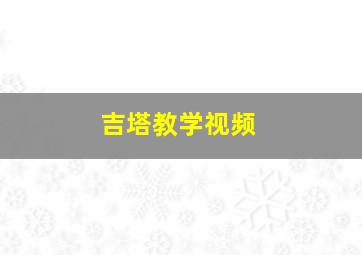 吉塔教学视频